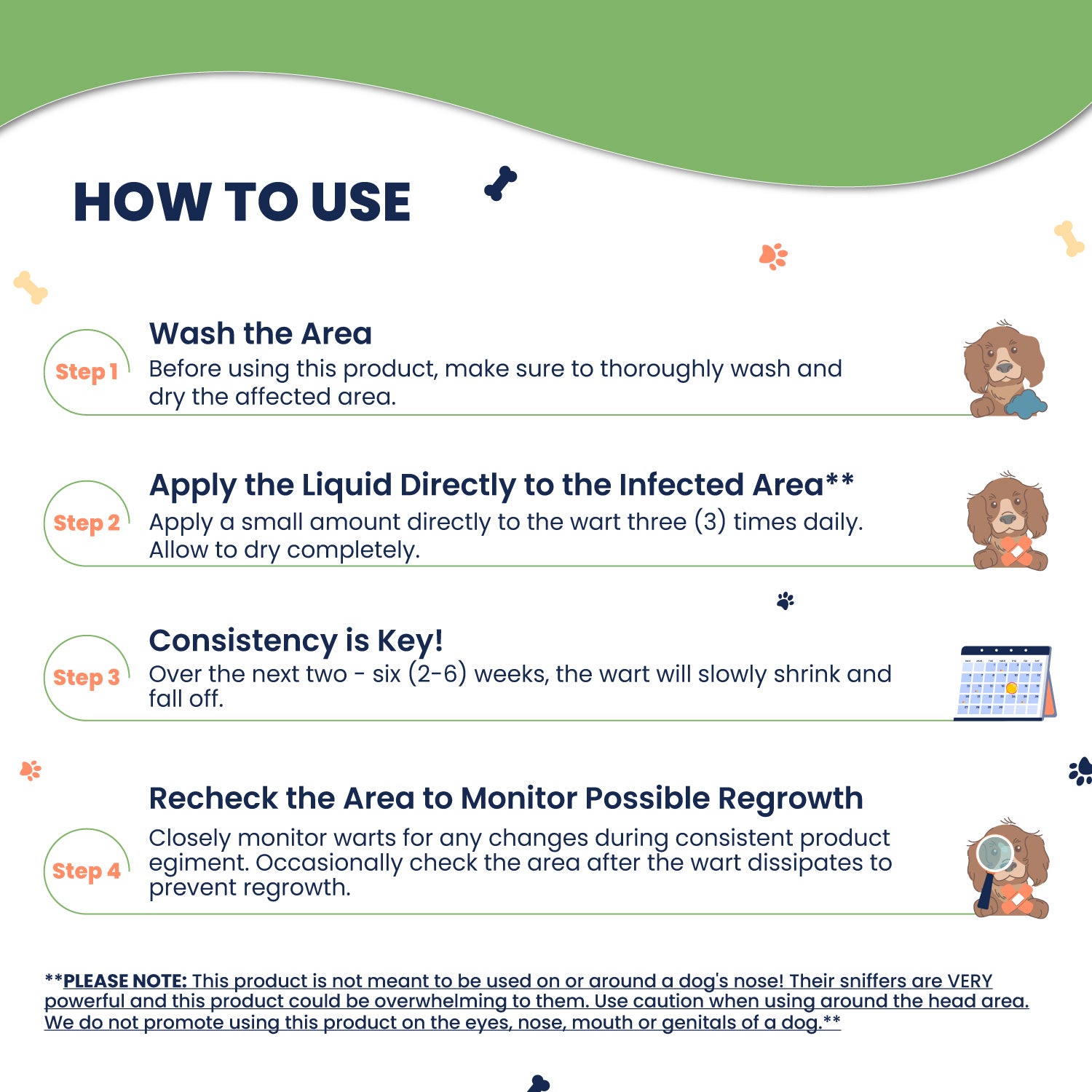 HOW TO USE

Step 1

Wash the Area

Before using this product, make sure to thoroughly wash and dry the affected area.

Step 2

Apply the Liquid Directly to the Infected Area**

Apply a small amount directly to the wart three (3) times daily. Allow to dry completely.

Step 3

Consistency is Key!

Over the next two - six (2-6) weeks, the wart will slowly shrink and fall off.

Step 4

Recheck the Area to Monitor Possible Regrowth

Closely monitor warts for any changes during consistent product egiment. Occasionally check the area after the wart dissipates to prevent regrowth.

**PLEASE NOTE: This product is not meant to be used on or around a dog's nose! Their sniffers are VERY powerful and this product could be overwhelming to them. Use caution when using around the head area. We do not promote using this product on the eyes, nose, mouth or genitals of a dog.**